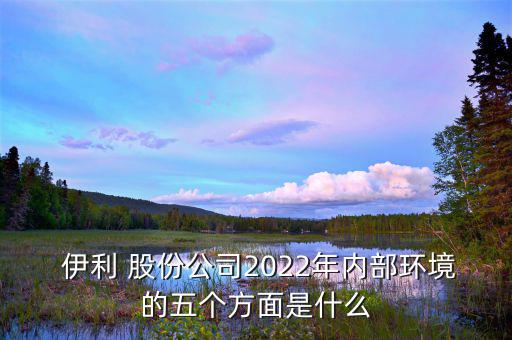 伊利 股份公司2022年内部环境的五个方面是什么